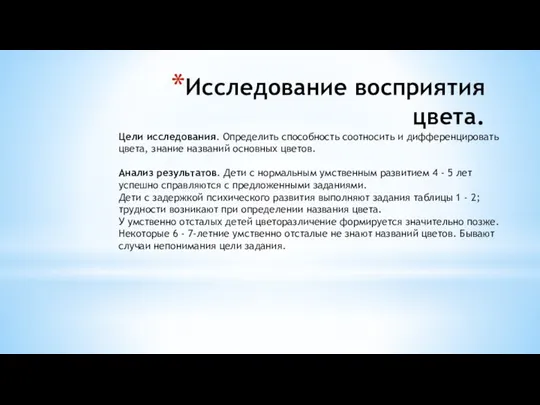 *Исследование восприятия цвета.

Цели исследования. Определить способность соотносить и дифференцировать цвета, знание названий основных цветов.

Анализ результатов. Дети с нормальным умственным развитием 4 - 5 лет успешно справляются с предложенными заданиями.
Дети с задержкой психического развития выполняют задания таблицы 1 - 2; трудности возникают при определении названия цвета.
У умственно отсталых детей цветоразличение формируется значительно позже. Некоторые 6 - 7-летние умственно отсталые не знают названий цветов. Бывают случаи непонимания цели задания.